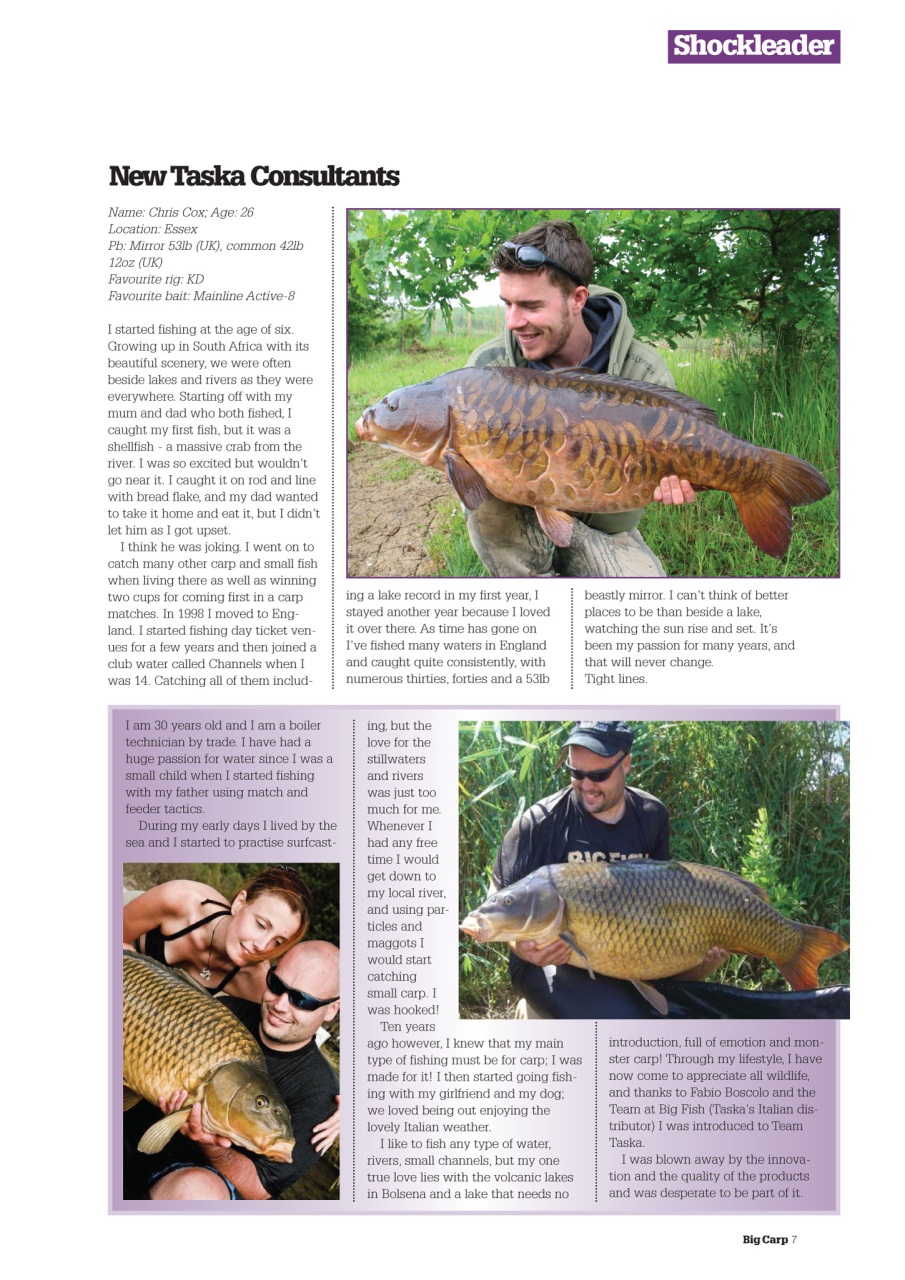 Shockleader

New Taska Consultants

Name: Chris Cox; Age: 26
Location: Essex
Pb: Mirror 53lb (UK), common 42lb 12oz (UK)
Favourite rig: KD
Favourite bait: Mainline Active-8

I started fishing at the age of six. Growing up in South Africa with its beautiful scenery, we were often beside lakes and rivers as they were everywhere. Starting off with my mum and dad who both fished, I caught my first fish, but it was a shellfish - a massive crab from the river. I was so excited but wouldn't go near it. I caught it on rod and line with bread flake, and my dad wanted to take it home and eat it, but I didn't let him as I got upset.

I think he was joking. I went on to catch many other carp and small fish when living there as well as winning two cups for coming first in a carp matches. In 1998 I moved to England. I started fishing day ticket venues for a few years and then joined a club water called Channels when I was 14. Catching all of them including a lake record in my first year, I stayed another year because I loved it over there. As time has gone on I've fished many waters in England and caught quite consistently, with numerous thirties, forties and a 53lb beastly mirror. I can't think of better places to be than beside a lake, watching the sun rise and set. It's been my passion for many years, and that will never change.
Tight lines.

I am 30 years old and I am a boiler technician by trade. I have had a huge passion for water since I was a small child when I started fishing with my father using match and feeder tactics.

During my early days I lived by the sea and I started to practise surfcasting, but the love for the stillwaters and rivers was just too much for me. Whenever I had any free time I would get down to my local river, and using particles and maggots I would start catching small carp. I was hooked!

Ten years ago however, I knew that my main type of fishing must be for carp; I was made for it! I then started going fishing with my girlfriend and my dog; we loved being out enjoying the lovely Italian weather.

I like to fish any type of water, rivers, small channels, but my one true love lies with the volcanic lakes in Bolsena and a lake that needs no introduction, full of emotion and monster carp! Through my lifestyle, I have now come to appreciate all wildlife, and thanks to Fabio Boscolo and the Team at Big Fish (Taska's Italian distributor) I was introduced to Team Taska.

I was blown away by the innovation and the quality of the products and was desperate to be part of it.

BIG FISH

Big Carp 7